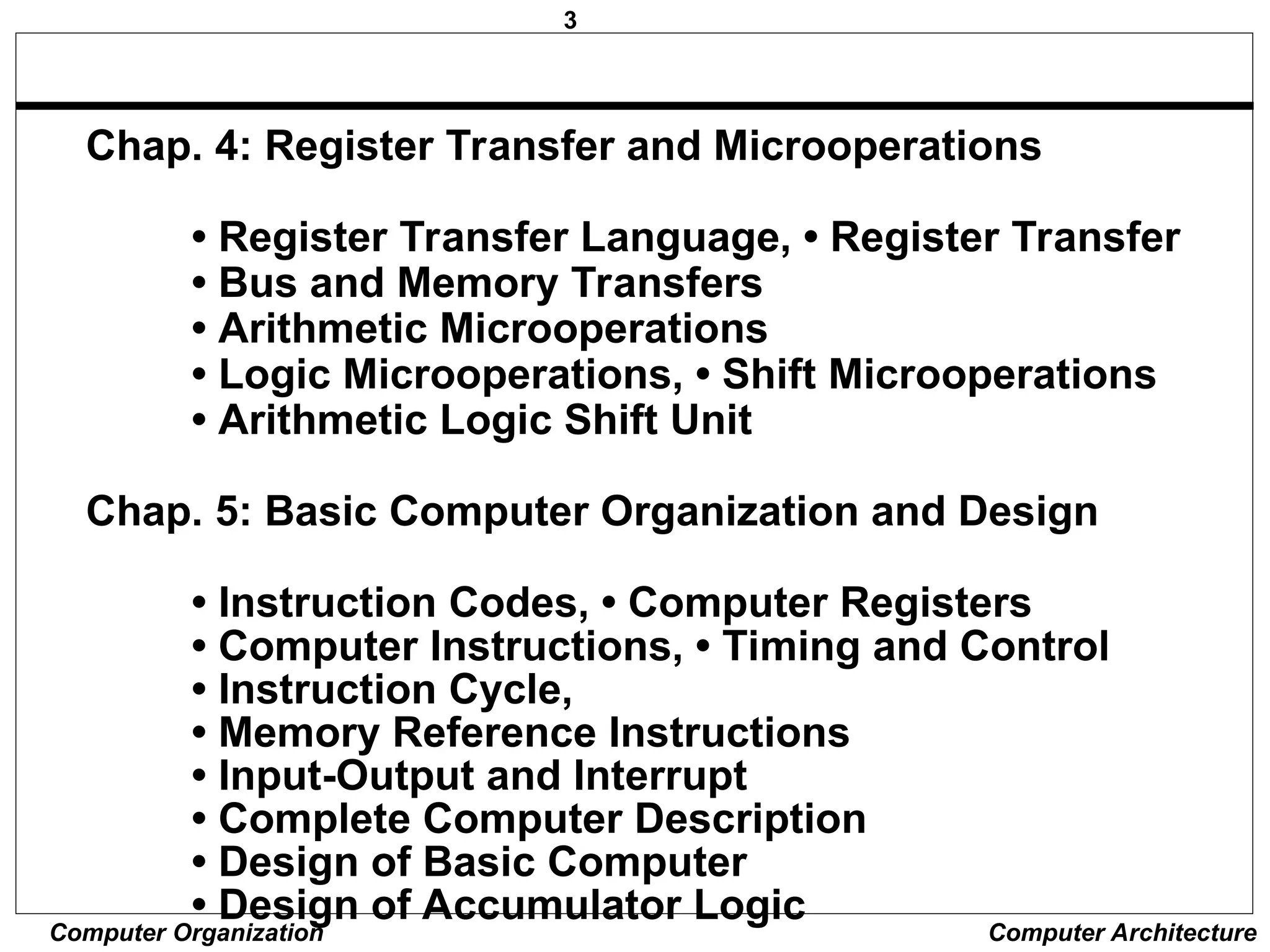 3

Chap. 4: Register Transfer and Microoperations

• Register Transfer Language, • Register Transfer
• Bus and Memory Transfers
• Arithmetic Microoperations
• Logic Microoperations, • Shift Microoperations
• Arithmetic Logic Shift Unit

Chap. 5: Basic Computer Organization and Design

• Instruction Codes, • Computer Registers
• Computer Instructions, • Timing and Control
• Instruction Cycle,
• Memory Reference Instructions
• Input-Output and Interrupt
• Complete Computer Description
• Design of Basic Computer
• Design of Accumulator Logic

Computer Organization

Computer Architecture